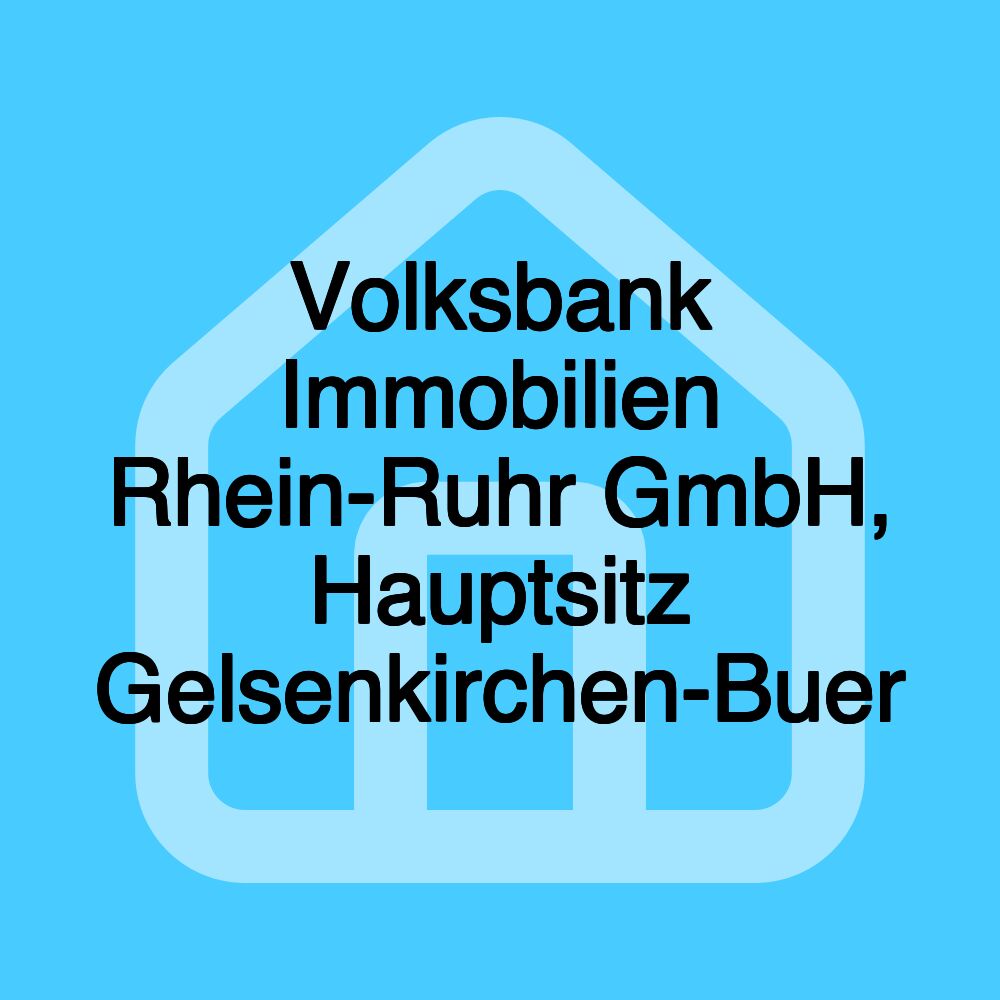 Volksbank Immobilien Rhein-Ruhr GmbH, Hauptsitz Gelsenkirchen-Buer